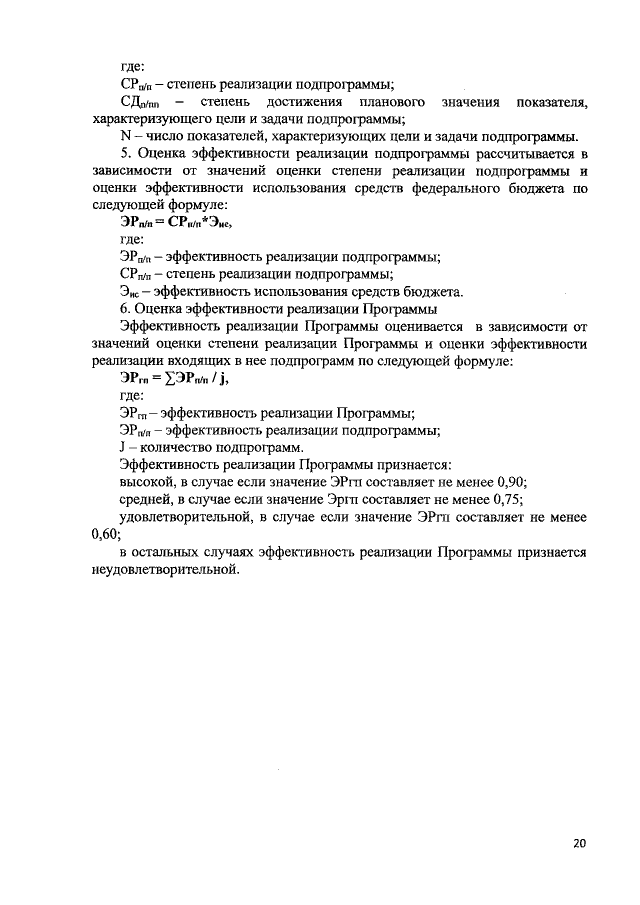 где:
$СР_{п/п}$ – степень реализации подпрограммы;
$СД_{п/пп}$ – степень достижения планового значения показателя, характеризующего цели и задачи подпрограммы;
N – число показателей, характеризующих цели и задачи подпрограммы.
5. Оценка эффективности реализации подпрограммы рассчитывается в зависимости от значений оценки степени реализации подпрограммы и оценки эффективности использования средств федерального бюджета по следующей формуле:
$ЭР_{п/п} = СР_{п/п}*Э_{ис}$,
где:
$ЭР_{п/п}$ – эффективность реализации подпрограммы;
$СР_{п/п}$ – степень реализации подпрограммы;
$Э_{ис}$ – эффективность использования средств бюджета.
6. Оценка эффективности реализации Программы
Эффективность реализации Программы оценивается в зависимости от значений оценки степени реализации Программы и оценки эффективности реализации входящих в нее подпрограмм по следующей формуле:
$ЭР_{гп} = \sum ЭР_{п/п} / j$,
где:
$ЭР_{гп}$ – эффективность реализации Программы;
$ЭР_{п/п}$ – эффективность реализации подпрограммы;
J – количество подпрограмм.
Эффективность реализации Программы признается:
высокой, в случае если значение ЭРгп составляет не менее 0,90;
средней, в случае если значение Эргп составляет не менее 0,75;
удовлетворительной, в случае если значение ЭРгп составляет не менее 0,60;
в остальных случаях эффективность реализации Программы признается неудовлетворительной.

20